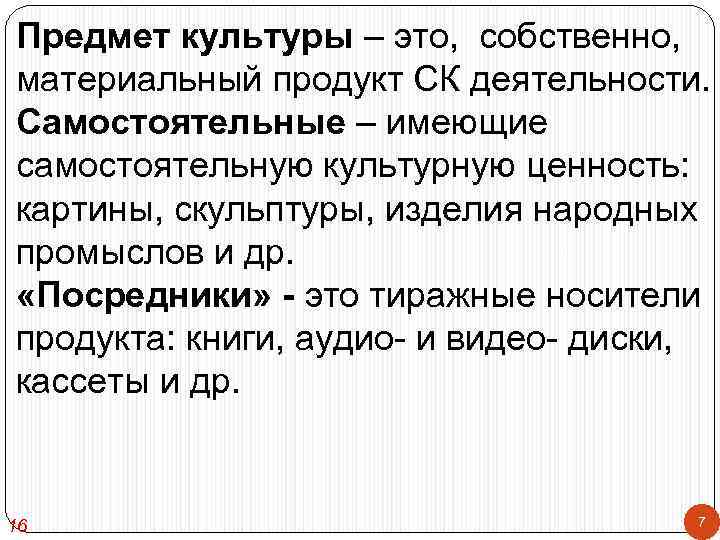 Предмет культуры – это, собственно, материальный продукт СК деятельности.

Самостоятельные – имеющие самостоятельную культурную ценность: картины, скульптуры, изделия народных промыслов и др.

«Посредники» - это тиражные носители продукта: книги, аудио- и видео- диски, кассеты и др.

16

7